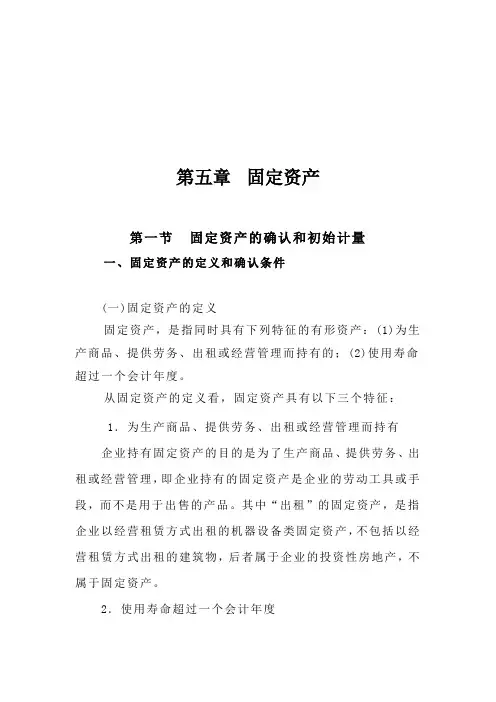 第五章　固定资产

第一节　固定资产的确认和初始计量

一、固定资产的定义和确认条件

(一)固定资产的定义

固定资产，是指同时具有下列特征的有形资产：(1)为生产商品、提供劳务、出租或经营管理而持有的；(2)使用寿命超过一个会计年度。

从固定资产的定义看，固定资产具有以下三个特征：

1．为生产商品、提供劳务、出租或经营管理而持有

企业持有固定资产的目的是为了生产商品、提供劳务、出租或经营管理，即企业持有的固定资产是企业的劳动工具或手段，而不是用于出售的产品。其中“出租”的固定资产，是指企业以经营租赁方式出租的机器设备类固定资产，不包括以经营租赁方式出租的建筑物，后者属于企业的投资性房地产，不属于固定资产。

2．使用寿命超过一个会计年度